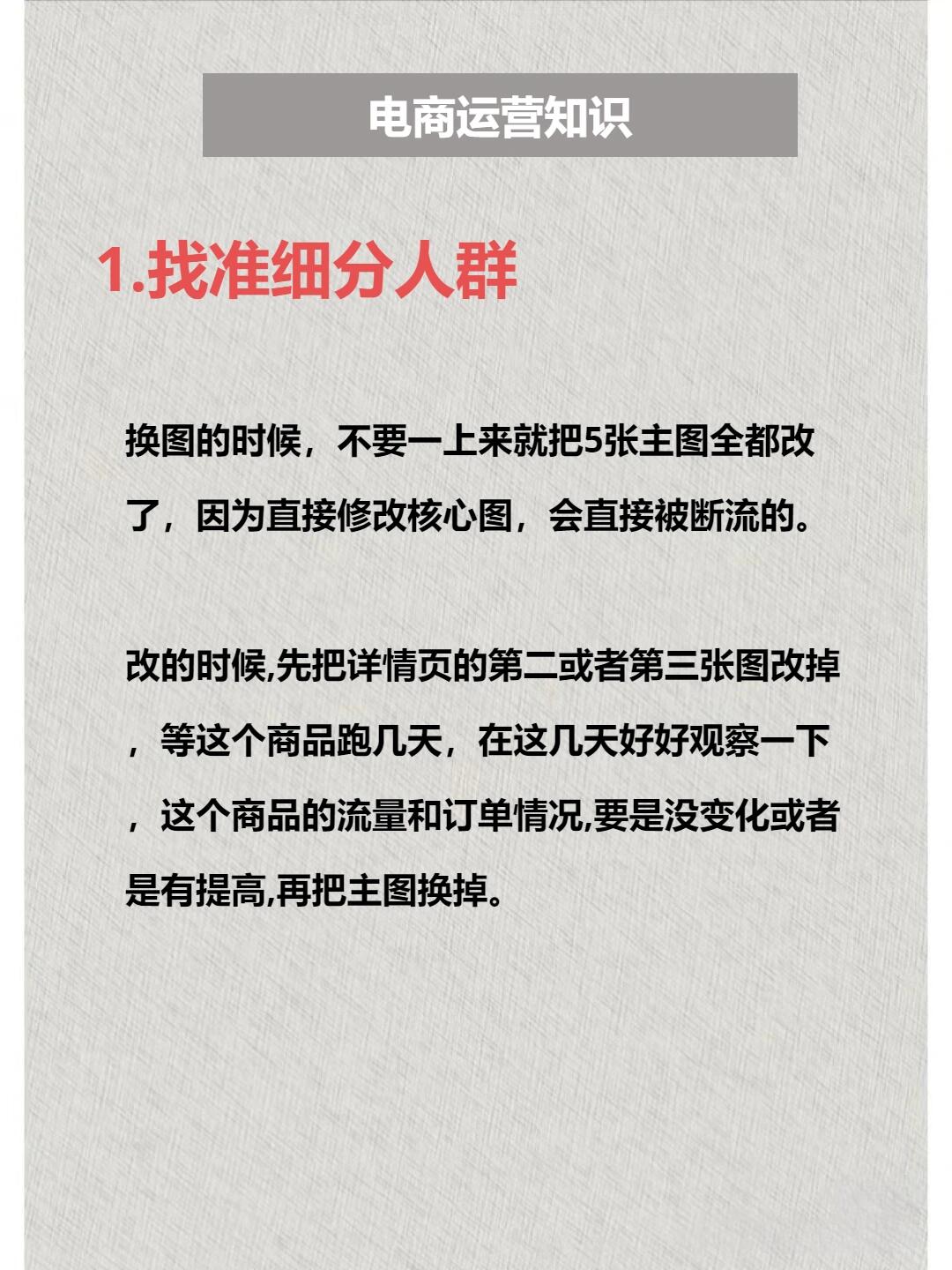 电商运营知识

1.找准细分人群

换图的时候，不要一上来就把5张主图全都改了，因为直接修改核心图，会直接被断流的。

改的时候,先把详情页的第二或者第三张图改掉，等这个商品跑几天，在这几天好好观察一下，这个商品的流量和订单情况,要是没变化或者是有提高,再把主图换掉。